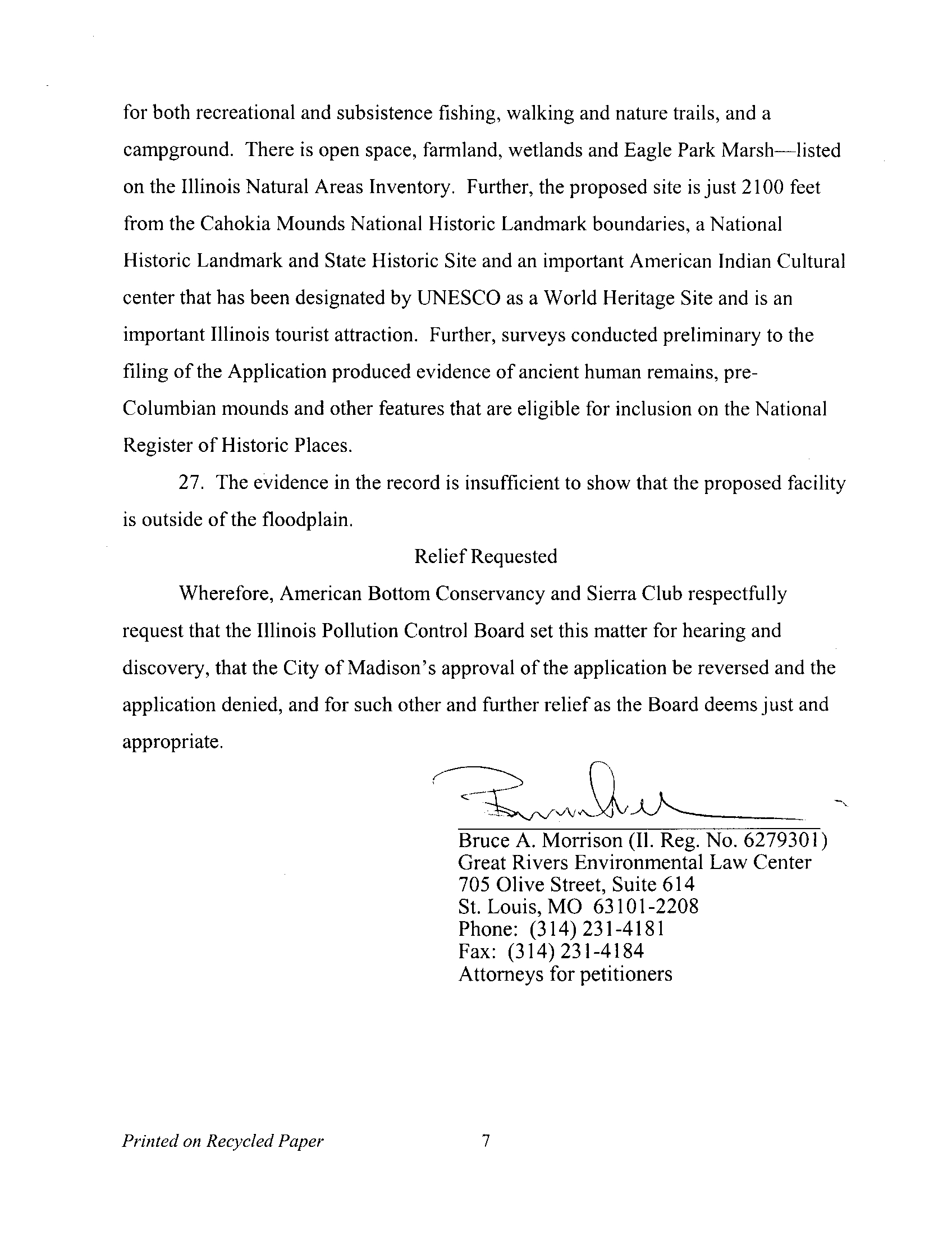 for both recreational and subsistence fishing, walking and nature trails, and a campground. There is open space, farmland, wetlands and Eagle Park Marsh—listed on the Illinois Natural Areas Inventory. Further, the proposed site is just 2100 feet from the Cahokia Mounds National Historic Landmark boundaries, a National Historic Landmark and State Historic Site and an important American Indian Cultural center that has been designated by UNESCO as a World Heritage Site and is an important Illinois tourist attraction. Further, surveys conducted preliminary to the filing of the Application produced evidence of ancient human remains, pre-Columbian mounds and other features that are eligible for inclusion on the National Register of Historic Places.

27. The evidence in the record is insufficient to show that the proposed facility is outside of the floodplain.

Relief Requested

Wherefore, American Bottom Conservancy and Sierra Club respectfully request that the Illinois Pollution Control Board set this matter for hearing and discovery, that the City of Madison's approval of the application be reversed and the application denied, and for such other and further relief as the Board deems just and appropriate.

Bruce A. Morrison (Il. Reg. No. 6279301)
Great Rivers Environmental Law Center
705 Olive Street, Suite 614
St. Louis, MO 63101-2208
Phone: (314) 231-4181
Fax: (314) 231-4184
Attorneys for petitioners

Printed on Recycled Paper 7